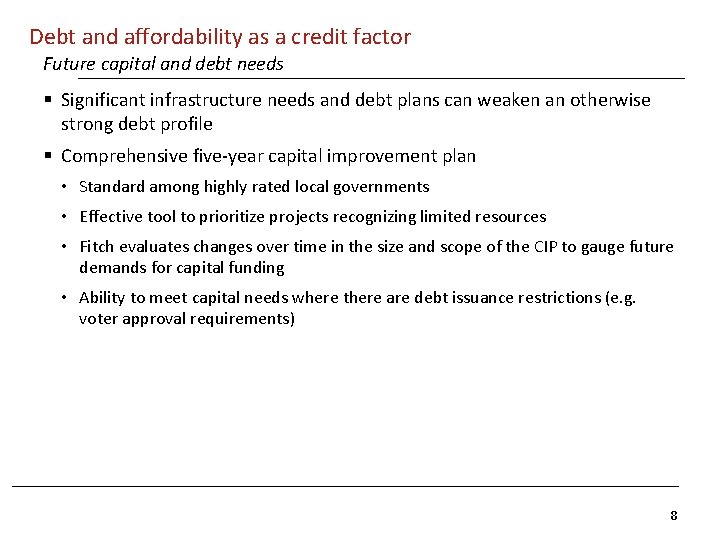 Debt and affordability as a credit factor
Future capital and debt needs

▪ Significant infrastructure needs and debt plans can weaken an otherwise strong debt profile

▪ Comprehensive five-year capital improvement plan

• Standard among highly rated local governments

• Effective tool to prioritize projects recognizing limited resources

• Fitch evaluates changes over time in the size and scope of the CIP to gauge future demands for capital funding

• Ability to meet capital needs where there are debt issuance restrictions (e.g. voter approval requirements)

8